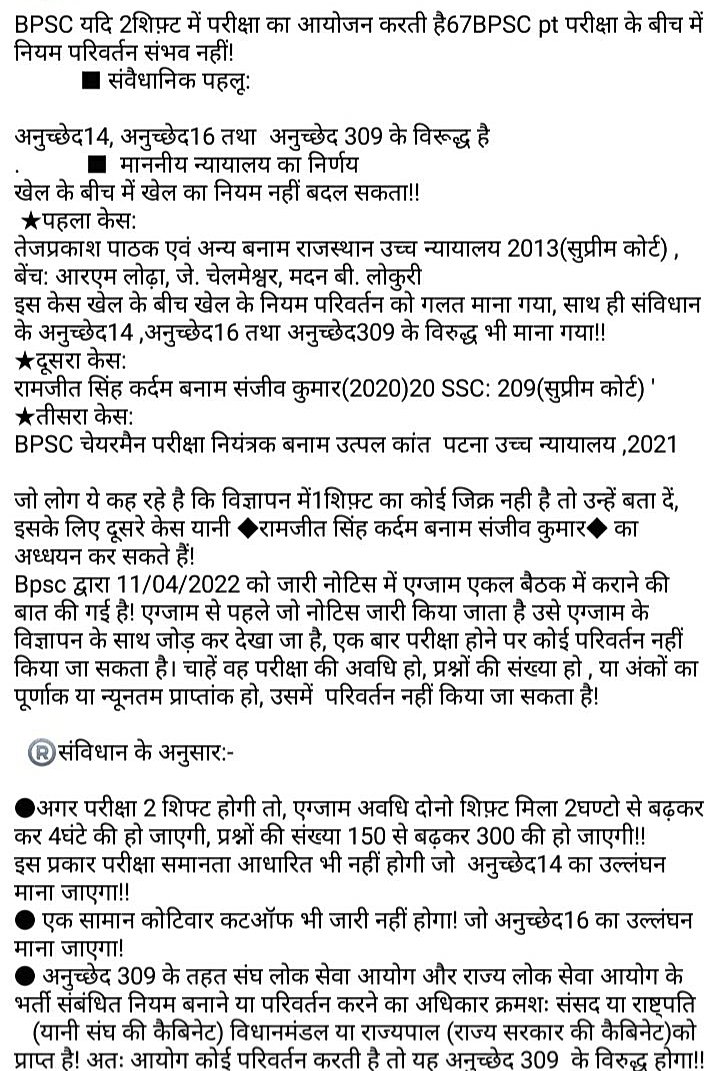 BPSC यदि 2शिफ़्ट में परीक्षा का आयोजन करती है67BPSC pt परीक्षा के बीच में नियम परिवर्तन संभव नहीं!
■ संवैधानिक पहलू:

अनुच्छेद14, अनुच्छेद16 तथा अनुच्छेद 309 के विरूद्ध है
. ■ माननीय न्यायालय का निर्णय
खेल के बीच में खेल का नियम नहीं बदल सकता!!
★पहला केस:
तेजप्रकाश पाठक एवं अन्य बनाम राजस्थान उच्च न्यायालय 2013(सुप्रीम कोर्ट) , बेंच: आरएम लोढ़ा, जे. चेलमेश्वर, मदन बी. लोकुरी
इस केस खेल के बीच खेल के नियम परिवर्तन को गलत माना गया, साथ ही संविधान के अनुच्छेद14 ,अनुच्छेद16 तथा अनुच्छेद309 के विरुद्ध भी माना गया!!
★दूसरा केस:
रामजीत सिंह कर्दम बनाम संजीव कुमार(2020)20 SSC: 209(सुप्रीम कोर्ट) '
★तीसरा केस:
BPSC चेयरमैन परीक्षा नियंत्रक बनाम उत्पल कांत पटना उच्च न्यायालय ,2021

जो लोग ये कह रहे है कि विज्ञापन में1शिफ़्ट का कोई जिक्र नही है तो उन्हें बता दें, इसके लिए दूसरे केस यानी ◆रामजीत सिंह कर्दम बनाम संजीव कुमार◆ का अध्ययन कर सकते हैं!
Bpsc द्वारा 11/04/2022 को जारी नोटिस में एग्जाम एकल बैठक में कराने की बात की गई है! एग्जाम से पहले जो नोटिस जारी किया जाता है उसे एग्जाम के विज्ञापन के साथ जोड़ कर देखा जा है, एक बार परीक्षा होने पर कोई परिवर्तन नहीं किया जा सकता है। चाहें वह परीक्षा की अवधि हो, प्रश्नों की संख्या हो , या अंकों का पूर्णाक या न्यूनतम प्राप्तांक हो, उसमें परिवर्तन नहीं किया जा सकता है!

®संविधान के अनुसार:-

●अगर परीक्षा 2 शिफ्ट होगी तो, एग्जाम अवधि दोनो शिफ़्ट मिला 2घण्टो से बढ़कर कर 4घंटे की हो जाएगी, प्रश्नों की संख्या 150 से बढ़कर 300 की हो जाएगी!! इस प्रकार परीक्षा समानता आधारित भी नहीं होगी जो अनुच्छेद14 का उल्लंघन माना जाएगा!!
● एक सामान कोटिवार कटऑफ भी जारी नहीं होगा! जो अनुच्छेद16 का उल्लंघन माना जाएगा!
● अनुच्छेद 309 के तहत संघ लोक सेवा आयोग और राज्य लोक सेवा आयोग के भर्ती संबंधित नियम बनाने या परिवर्तन करने का अधिकार क्रमशः संसद या राष्ट्रपति (यानी संघ की कैबिनेट) विधानमंडल या राज्यपाल (राज्य सरकार की कैबिनेट)को प्राप्त है! अतः आयोग कोई परिवर्तन करती है तो यह अनुच्छेद 309 के विरुद्ध होगा!!